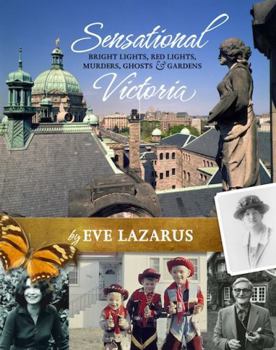 Sensational
BRIGHT LIGHTS, RED LIGHTS, MURDERS, GHOSTS & GARDENS
Victoria

by EVE LAZARUS